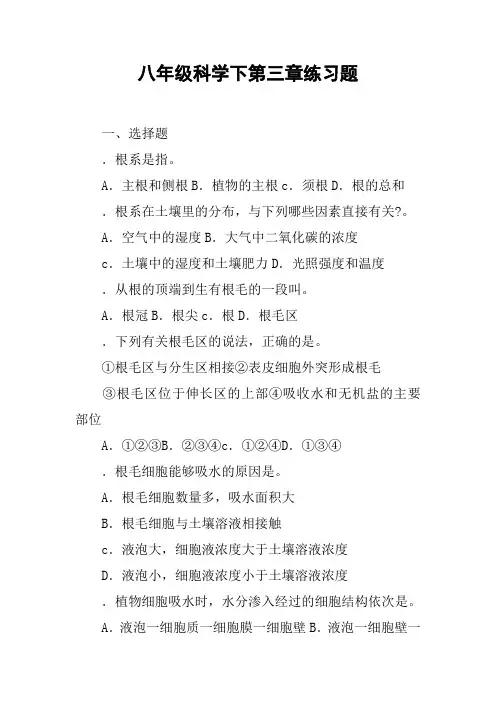 八年级科学下第三章练习题

一、选择题

．根系是指。

A．主根和侧根 B．植物的主根 c．须根 D．根的总和

．根系在土壤里的分布，与下列哪些因素直接有关?。

A．空气中的湿度 B．大气中二氧化碳的浓度

c．土壤中的湿度和土壤肥力 D．光照强度和温度

．从根的顶端到生有根毛的一段叫。

A．根冠 B．根尖 c．根 D．根毛区

．下列有关根毛区的说法，正确的是。

①根毛区与分生区相接②表皮细胞外突形成根毛

③根毛区位于伸长区的上部④吸收水和无机盐的主要部位

A．①②③B．②③④c．①②④D．①③④

．根毛细胞能够吸水的原因是。

A．根毛细胞数量多，吸水面积大

B．根毛细胞与土壤溶液相接触

c．液泡大，细胞液浓度大于土壤溶液浓度

D．液泡小，细胞液浓度小于土壤溶液浓度

．植物细胞吸水时，水分渗入经过的细胞结构依次是。

A．液泡一细胞质一细胞膜一细胞壁 B．液泡一细胞壁一